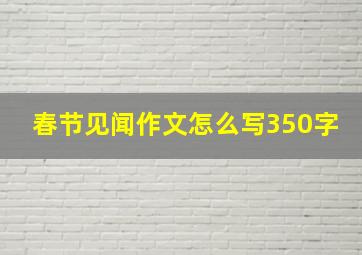 春节见闻作文怎么写350字